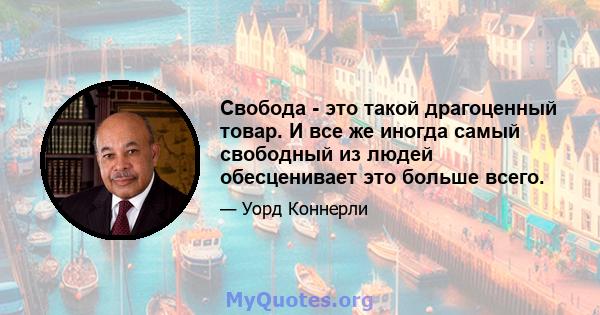 Свобода - это такой драгоценный товар. И все же иногда самый свободный из людей обесценивает это больше всего.

— Уорд Коннерли

MyQuotes.org